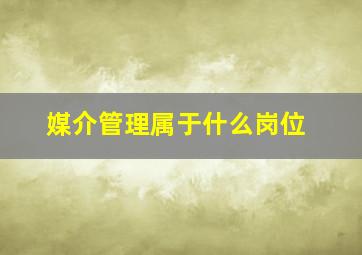 媒介管理属于什么岗位